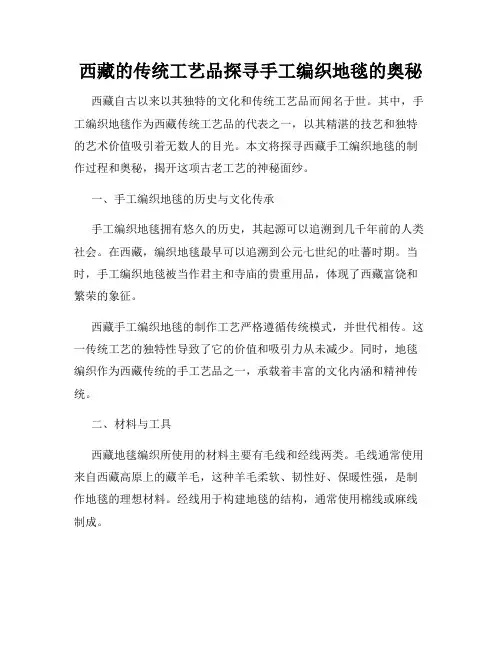 西藏的传统工艺品探寻手工编织地毯的奥秘

西藏自古以来以其独特的文化和传统工艺品而闻名于世。其中，手工编织地毯作为西藏传统工艺品的代表之一，以其精湛的技艺和独特的艺术价值吸引着无数人的目光。本文将探寻西藏手工编织地毯的制作过程和奥秘，揭开这项古老工艺的神秘面纱。

一、手工编织地毯的历史与文化传承

手工编织地毯拥有悠久的历史，其起源可以追溯到几千年前的人类社会。在西藏，编织地毯最早可以追溯到公元七世纪的吐蕃时期。当时，手工编织地毯被当作君主和寺庙的贵重用品，体现了西藏富饶和繁荣的象征。

西藏手工编织地毯的制作工艺严格遵循传统模式，并世代相传。这一传统工艺的独特性导致了它的价值和吸引力从未减少。同时，地毯编织作为西藏传统的手工艺品之一，承载着丰富的文化内涵和精神传统。

二、材料与工具

西藏地毯编织所使用的材料主要有毛线和经线两类。毛线通常使用来自西藏高原上的藏羊毛，这种羊毛柔软、韧性好、保暖性强，是制作地毯的理想材料。经线用于构建地毯的结构，通常使用棉线或麻线制成。